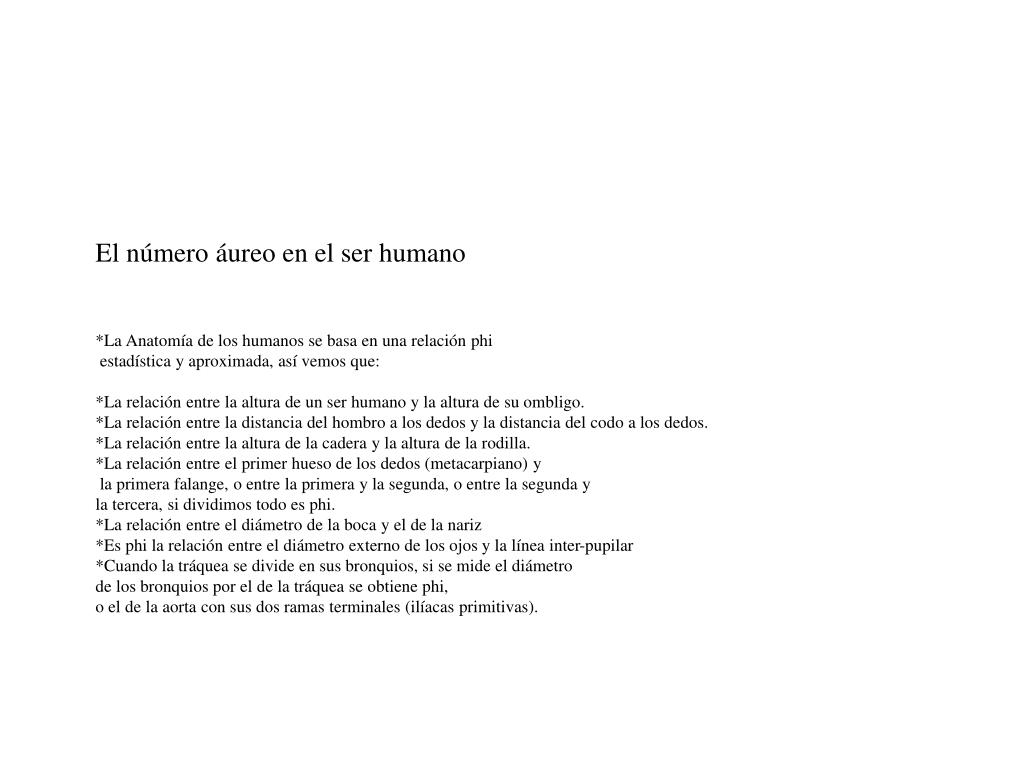 El número áureo en el ser humano

*La Anatomía de los humanos se basa en una relación phi estadística y aproximada, así vemos que:

*La relación entre la altura de un ser humano y la altura de su ombligo.
*La relación entre la distancia del hombro a los dedos y la distancia del codo a los dedos.
*La relación entre la altura de la cadera y la altura de la rodilla.
*La relación entre el primer hueso de los dedos (metacarpiano) y la primera falange, o entre la primera y la segunda, o entre la segunda y la tercera, si dividimos todo es phi.
*La relación entre el diámetro de la boca y el de la nariz
*Es phi la relación entre el diámetro externo de los ojos y la línea inter-pupilar
*Cuando la tráquea se divide en sus bronquios, si se mide el diámetro de los bronquios por el de la tráquea se obtiene phi, o el de la aorta con sus dos ramas terminales (ilíacas primitivas).